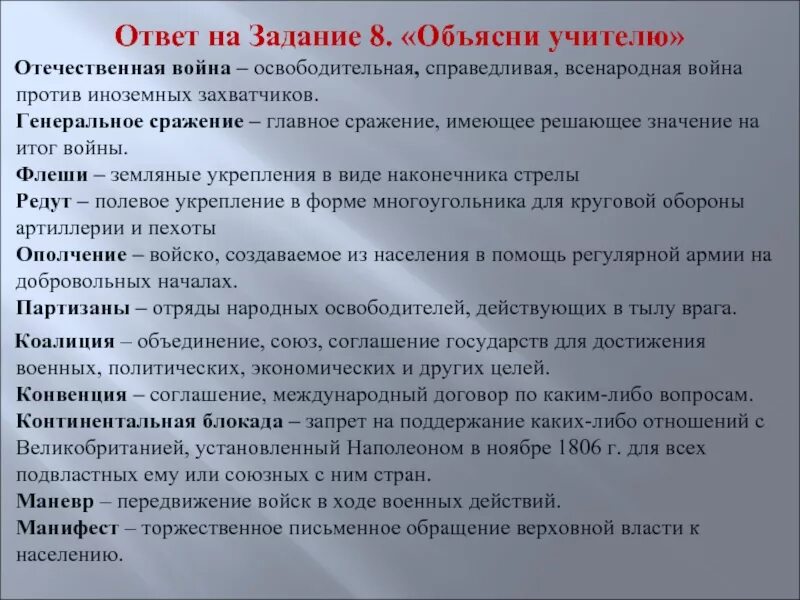 Ответ на Задание 8. «Объясни учителю»

Отечественная война – освободительная, справедливая, всенародная война против иноземных захватчиков.

Генеральное сражение – главное сражение, имеющее решающее значение на итог войны.

Флеши – земляные укрепления в виде наконечника стрелы

Редут – полевое укрепление в форме многоугольника для круговой обороны артиллерии и пехоты

Ополчение – войско, создаваемое из населения в помощь регулярной армии на добровольных началах.

Партизаны – отряды народных освободителей, действующих в тылу врага.

Коалиция – объединение, союз, соглашение государств для достижения военных, политических, экономических и других целей.

Конвенция – соглашение, международный договор по каким-либо вопросам.

Континентальная блокада – запрет на поддержание каких-либо отношений с Великобританией, установленный Наполеоном в ноябре 1806 г. для всех подвластных ему или союзных с ним стран.

Маневр – передвижение войск в ходе военных действий.

Манифест – торжественное письменное обращение верховной власти к населению.